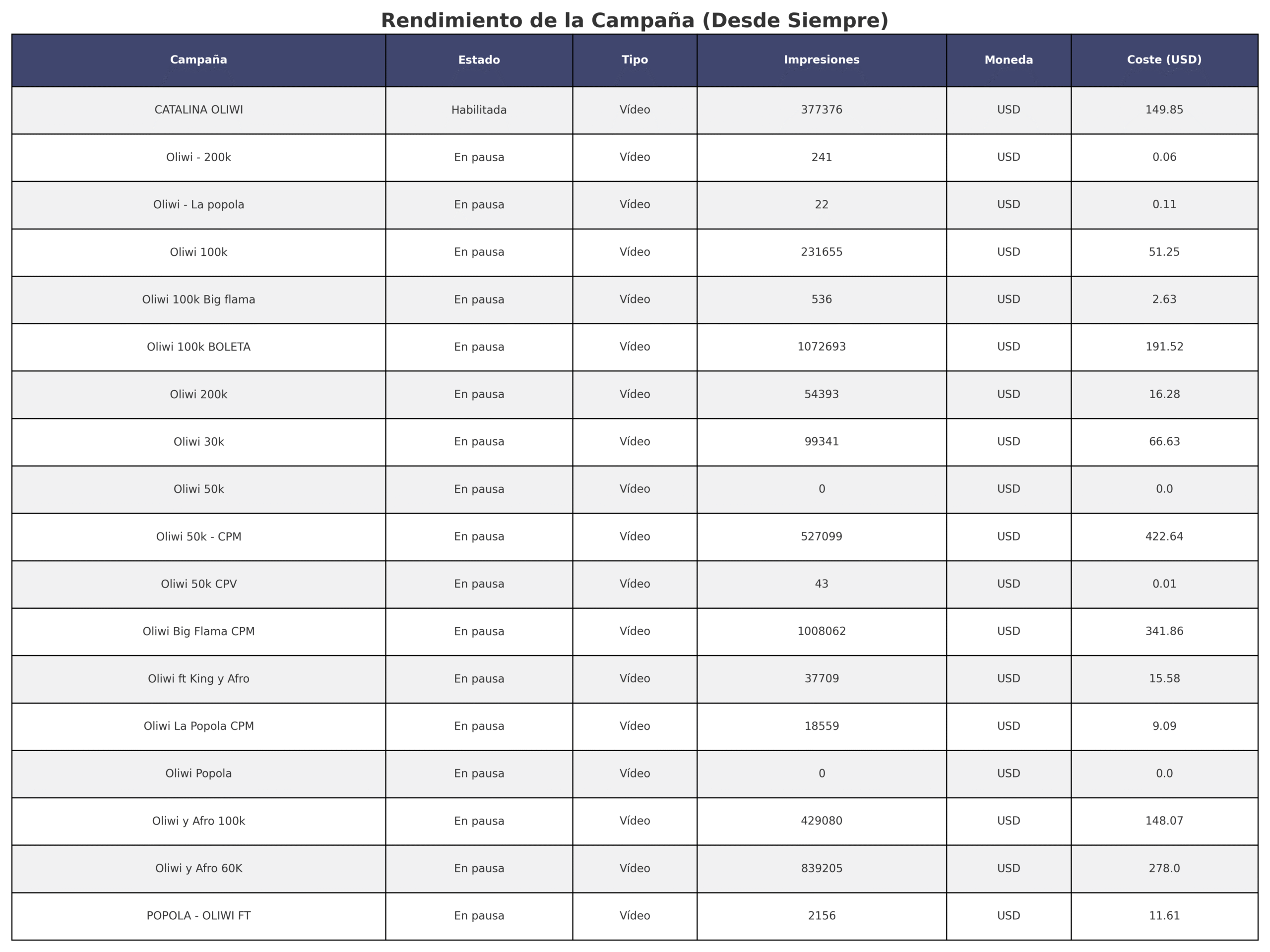 Rendimiento de la Campaña (Desde Siempre)

| Campaña | Estado | Tipo | Impresiones | Moneda | Coste (USD) |
|---|---|---|---|---|---|
| CATALINA OLIWI | Habilitada | Vídeo | 377376 | USD | 149.85 |
| Oliwi - 200k | En pausa | Vídeo | 241 | USD | 0.06 |
| Oliwi - La popola | En pausa | Vídeo | 22 | USD | 0.11 |
| Oliwi 100k | En pausa | Vídeo | 231655 | USD | 51.25 |
| Oliwi 100k Big flama | En pausa | Vídeo | 536 | USD | 2.63 |
| Oliwi 100k BOLETA | En pausa | Vídeo | 1072693 | USD | 191.52 |
| Oliwi 200k | En pausa | Vídeo | 54393 | USD | 16.28 |
| Oliwi 30k | En pausa | Vídeo | 99341 | USD | 66.63 |
| Oliwi 50k | En pausa | Vídeo | 0 | USD | 0.0 |
| Oliwi 50k - CPM | En pausa | Vídeo | 527099 | USD | 422.64 |
| Oliwi 50k CPV | En pausa | Vídeo | 43 | USD | 0.01 |
| Oliwi Big Flama CPM | En pausa | Vídeo | 1008062 | USD | 341.86 |
| Oliwi ft King y Afro | En pausa | Vídeo | 37709 | USD | 15.58 |
| Oliwi La Popola CPM | En pausa | Vídeo | 18559 | USD | 9.09 |
| Oliwi Popola | En pausa | Vídeo | 0 | USD | 0.0 |
| Oliwi y Afro 100k | En pausa | Vídeo | 429080 | USD | 148.07 |
| Oliwi y Afro 60K | En pausa | Vídeo | 839205 | USD | 278.0 |
| POPOLA - OLIWI FT | En pausa | Vídeo | 2156 | USD | 11.61 |